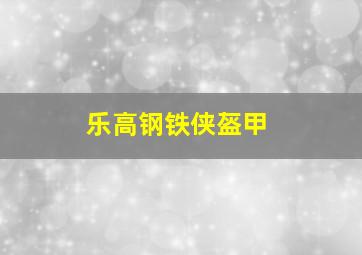 乐高钢铁侠盔甲